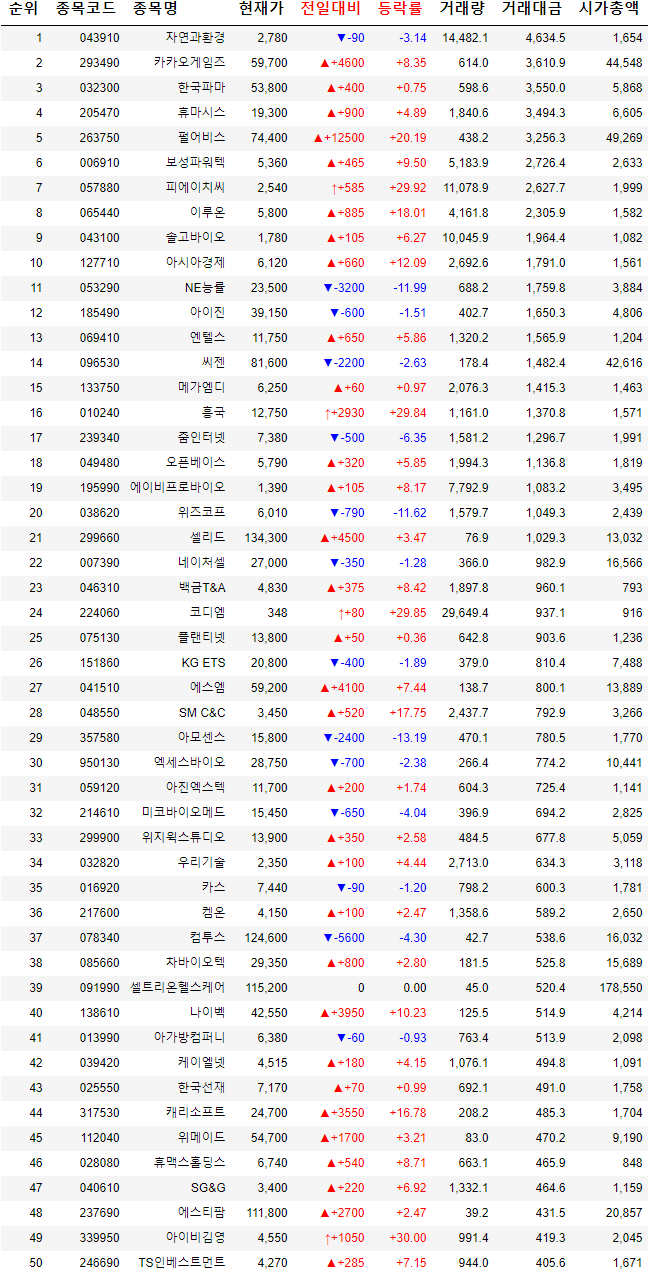 | 순위 | 종목코드 | 종목명 | 현재가 | 전일대비 | 등락률 | 거래량 | 거래대금 | 시가총액 |
|---|---|---|---|---|---|---|---|---|
| 1 | 043910 | 자연과환경 | 2,780 | ▼-90 | -3.14 | 14,482.1 | 4,634.5 | 1,654 |
| 2 | 293490 | 카카오게임즈 | 59,700 | ▲+4600 | +8.35 | 614.0 | 3,610.9 | 44,548 |
| 3 | 032300 | 한국파마 | 53,800 | ▲+400 | +0.75 | 598.6 | 3,550.0 | 5,868 |
| 4 | 205470 | 휴마시스 | 19,300 | ▲+900 | +4.89 | 1,840.6 | 3,494.3 | 6,605 |
| 5 | 263750 | 펄어비스 | 74,400 | ▲+12500 | +20.19 | 438.2 | 3,256.3 | 49,269 |
| 6 | 006910 | 보성파워텍 | 5,360 | ▲+465 | +9.50 | 5,183.9 | 2,726.4 | 2,633 |
| 7 | 057880 | 피에이치씨 | 2,540 | ↑+585 | +29.92 | 11,078.9 | 2,627.7 | 1,999 |
| 8 | 065440 | 이루온 | 5,800 | ▲+885 | +18.01 | 4,161.8 | 2,305.9 | 1,582 |
| 9 | 043100 | 솔고바이오 | 1,780 | ▲+105 | +6.27 | 10,045.9 | 1,964.4 | 1,082 |
| 10 | 127710 | 아시아경제 | 6,120 | ▲+660 | +12.09 | 2,692.6 | 1,791.0 | 1,561 |
| 11 | 053290 | NE능률 | 23,500 | ▼-3200 | -11.99 | 688.2 | 1,759.8 | 3,884 |
| 12 | 185490 | 아이진 | 39,150 | ▼-600 | -1.51 | 402.7 | 1,650.3 | 4,806 |
| 13 | 069410 | 엔텔스 | 11,750 | ▲+650 | +5.86 | 1,320.2 | 1,565.9 | 1,204 |
| 14 | 096530 | 씨젠 | 81,600 | ▼-2200 | -2.63 | 178.4 | 1,482.4 | 42,616 |
| 15 | 133750 | 메가엠디 | 6,250 | ▲+60 | +0.97 | 2,076.3 | 1,415.3 | 1,463 |
| 16 | 010240 | 흥국 | 12,750 | ↑+2930 | +29.84 | 1,161.0 | 1,370.8 | 1,571 |
| 17 | 239340 | 줌인터넷 | 7,380 | ▼-500 | -6.35 | 1,581.2 | 1,296.7 | 1,991 |
| 18 | 049480 | 오픈베이스 | 5,790 | ▲+320 | +5.85 | 1,994.3 | 1,136.8 | 1,819 |
| 19 | 195990 | 에이비프로바이오 | 1,390 | ▲+105 | +8.17 | 7,792.9 | 1,083.2 | 3,495 |
| 20 | 038620 | 위즈코프 | 6,010 | ▼-790 | -11.62 | 1,579.7 | 1,049.3 | 2,439 |
| 21 | 299660 | 셀리드 | 134,300 | ▲+4500 | +3.47 | 76.9 | 1,029.3 | 13,032 |
| 22 | 007390 | 네이처셀 | 27,000 | ▼-350 | -1.28 | 366.0 | 982.9 | 16,566 |
| 23 | 046310 | 백금T&A | 4,830 | ▲+375 | +8.42 | 1,897.8 | 960.1 | 793 |
| 24 | 224060 | 코디엠 | 348 | ↑+80 | +29.85 | 29,649.4 | 937.1 | 916 |
| 25 | 075130 | 플랜티넷 | 13,800 | ▲+50 | +0.36 | 642.8 | 903.6 | 1,236 |
| 26 | 151860 | KG ETS | 20,800 | ▼-400 | -1.89 | 379.0 | 810.4 | 7,488 |
| 27 | 041510 | 에스엠 | 59,200 | ▲+4100 | +7.44 | 138.7 | 800.1 | 13,889 |
| 28 | 048550 | SM C&C | 3,450 | ▲+520 | +17.75 | 2,437.7 | 792.9 | 3,266 |
| 29 | 357580 | 아모센스 | 15,800 | ▼-2400 | -13.19 | 470.1 | 780.5 | 1,770 |
| 30 | 950130 | 엑세스바이오 | 28,750 | ▼-700 | -2.38 | 266.4 | 774.2 | 10,441 |
| 31 | 059120 | 아진엑스텍 | 11,700 | ▲+200 | +1.74 | 604.3 | 725.4 | 1,141 |
| 32 | 214610 | 미코바이오메드 | 15,450 | ▼-650 | -4.04 | 396.9 | 694.2 | 2,825 |
| 33 | 299900 | 위지윅스튜디오 | 13,900 | ▲+350 | +2.58 | 484.5 | 677.8 | 5,059 |
| 34 | 032820 | 우리기술 | 2,350 | ▲+100 | +4.44 | 2,713.0 | 634.3 | 3,118 |
| 35 | 016920 | 카스 | 7,440 | ▼-90 | -1.20 | 798.2 | 600.3 | 1,781 |
| 36 | 217600 | 켐온 | 4,150 | ▲+100 | +2.47 | 1,358.6 | 589.2 | 2,650 |
| 37 | 078340 | 컴투스 | 124,600 | ▼-5600 | -4.30 | 42.7 | 538.6 | 16,032 |
| 38 | 085660 | 차바이오텍 | 29,350 | ▲+800 | +2.80 | 181.5 | 525.8 | 15,689 |
| 39 | 091990 | 셀트리온헬스케어 | 115,200 | 0 | 0.00 | 45.0 | 520.4 | 178,550 |
| 40 | 138610 | 나이벡 | 42,550 | ▲+3950 | +10.23 | 125.5 | 514.9 | 4,214 |
| 41 | 013990 | 아가방컴퍼니 | 6,380 | ▼-60 | -0.93 | 763.4 | 513.9 | 2,098 |
| 42 | 039420 | 케이엘넷 | 4,515 | ▲+180 | +4.15 | 1,076.1 | 494.8 | 1,091 |
| 43 | 025550 | 한국선재 | 7,170 | ▲+70 | +0.99 | 692.1 | 491.0 | 1,758 |
| 44 | 317530 | 캐리소프트 | 24,700 | ▲+3550 | +16.78 | 208.2 | 485.3 | 1,704 |
| 45 | 112040 | 위메이드 | 54,700 | ▲+1700 | +3.21 | 83.0 | 470.2 | 9,190 |
| 46 | 028080 | 휴맥스홀딩스 | 6,740 | ▲+540 | +8.71 | 663.1 | 465.9 | 848 |
| 47 | 040610 | SG&G | 3,400 | ▲+220 | +6.92 | 1,332.1 | 464.6 | 1,159 |
| 48 | 237690 | 에스티팜 | 111,800 | ▲+2700 | +2.47 | 39.2 | 431.5 | 20,857 |
| 49 | 339950 | 아이비김영 | 4,550 | ↑+1050 | +30.00 | 991.4 | 419.3 | 2,045 |
| 50 | 246690 | TS인베스트먼트 | 4,270 | ▲+285 | +7.15 | 944.0 | 405.6 | 1,671 |